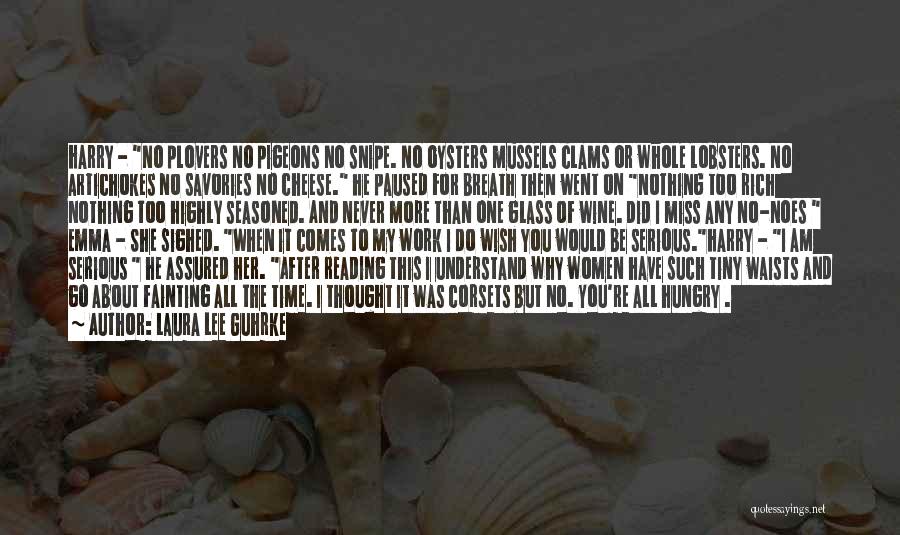 HARRY - "NO PLOVERS NO PIGEONS NO SNIPE. NO OYSTERS MUSSELS CLAMS OR WHOLE LOBSTERS. NO ARTICHOKES NO SAVORIES NO CHEESE." HE PAUSED FOR BREATH THEN WENT ON "NOTHING TOO RICH NOTHING TOO HIGHLY SEASONED. AND NEVER MORE THAN ONE GLASS OF WINE. DID I MISS ANY NO-NOES " EMMA - SHE SIGHED. "WHEN IT COMES TO MY WORK I DO WISH YOU WOULD BE SERIOUS."HARRY - "I AM SERIOUS " HE ASSURED HER. "AFTER READING THIS I UNDERSTAND WHY WOMEN HAVE SUCH TINY WAISTS AND GO ABOUT FAINTING ALL THE TIME. I THOUGHT IT WAS CORSETS BUT NO. YOU'RE ALL HUNGRY .
~ AUTHOR: LAURA LEE GUHRKE

quotessayings.net